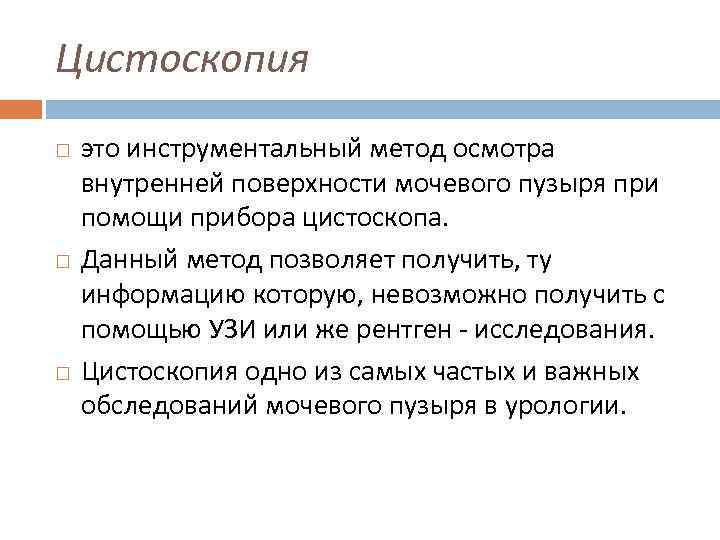 Цистоскопия

□ это инструментальный метод осмотра внутренней поверхности мочевого пузыря при помощи прибора цистоскопа.

□ Данный метод позволяет получить, ту информацию которую, невозможно получить с помощью УЗИ или же рентген - исследования.

□ Цистоскопия одно из самых частых и важных обследований мочевого пузыря в урологии.